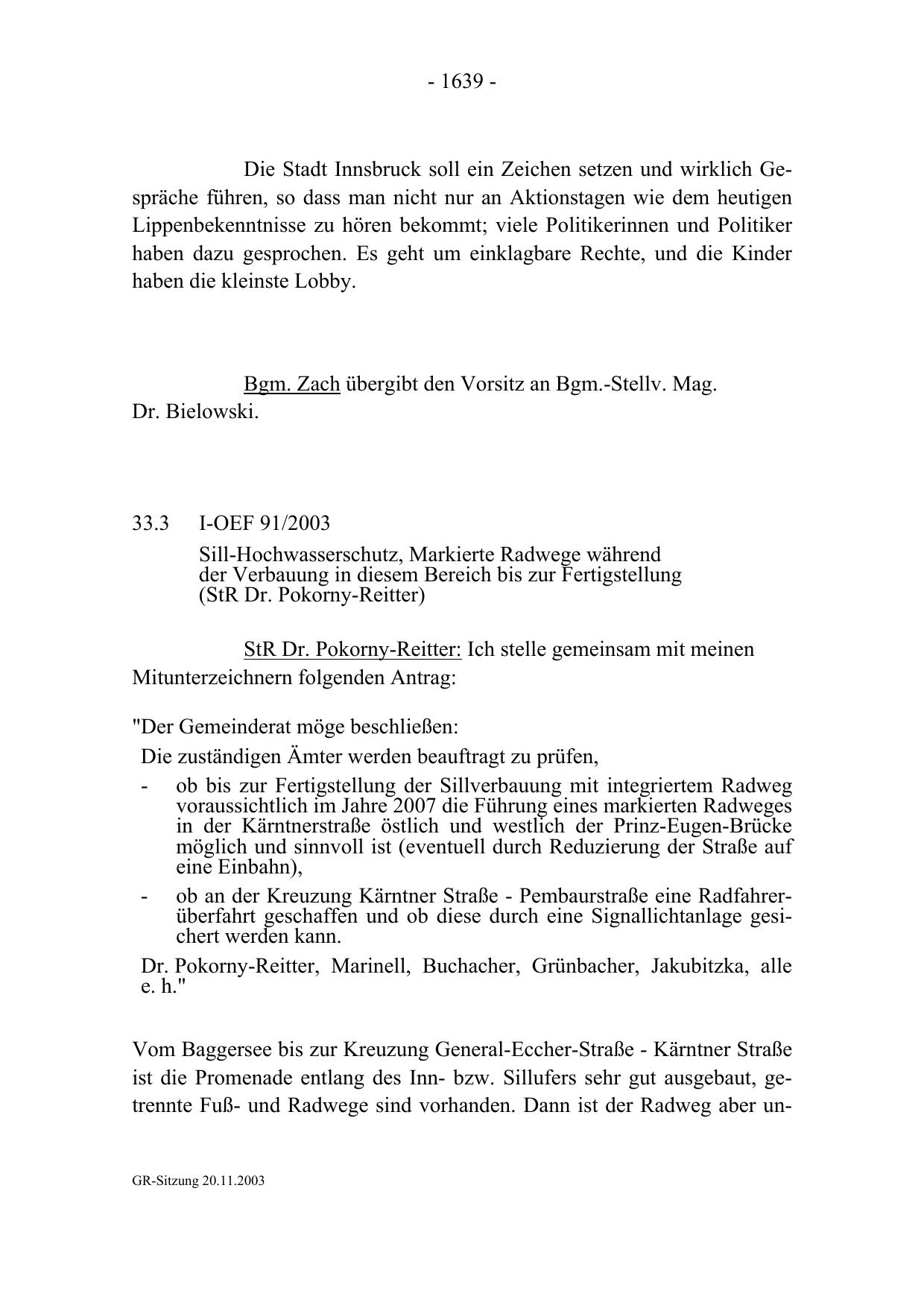 - 1639 -

Die Stadt Innsbruck soll ein Zeichen setzen und wirklich Gespräche führen, so dass man nicht nur an Aktionstagen wie dem heutigen Lippenbekenntnisse zu hören bekommt; viele Politikerinnen und Politiker haben dazu gesprochen. Es geht um einklagbare Rechte, und die Kinder haben die kleinste Lobby.

Bgm. Zach übergibt den Vorsitz an Bgm.-Stellv. Mag. Dr. Bielowski.

33.3 I-OEF 91/2003

Sill-Hochwasserschutz, Markierte Radwege während der Verbauung in diesem Bereich bis zur Fertigstellung (StR Dr. Pokorny-Reitter)

StR Dr. Pokorny-Reitter: Ich stelle gemeinsam mit meinen Mitunterzeichnern folgenden Antrag:

"Der Gemeinderat möge beschließen:
Die zuständigen Ämter werden beauftragt zu prüfen,
- ob bis zur Fertigstellung der Sillverbauung mit integriertem Radweg voraussichtlich im Jahre 2007 die Führung eines markierten Radweges in der Kärntnerstraße östlich und westlich der Prinz-Eugen-Brücke möglich und sinnvoll ist (eventuell durch Reduzierung der Straße auf eine Einbahn),
- ob an der Kreuzung Kärntner Straße - Pembaurstraße eine Radfahrerüberfahrt geschaffen und ob diese durch eine Signallichtanlage gesichert werden kann.
Dr. Pokorny-Reitter, Marinell, Buchacher, Grünbacher, Jakubitzka, alle e. h."

Vom Baggersee bis zur Kreuzung General-Eccher-Straße - Kärntner Straße ist die Promenade entlang des Inn- bzw. Sillufers sehr gut ausgebaut, getrennte Fuß- und Radwege sind vorhanden. Dann ist der Radweg aber un-

GR-Sitzung 20.11.2003